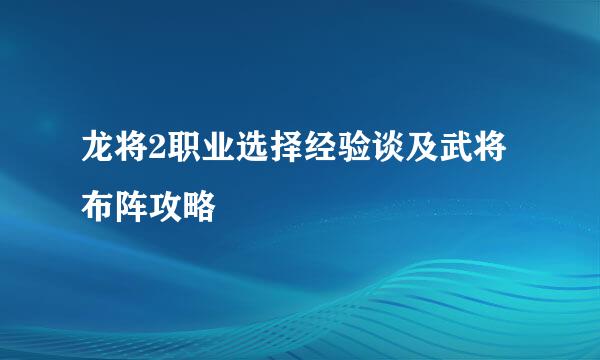 龙将2职业选择经验谈及武将布阵攻略